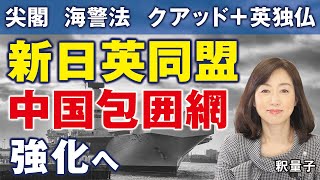 尖閣　海警法　クアッド＋英独仏

新日英同盟

中国包囲網

強化へ

釈量子